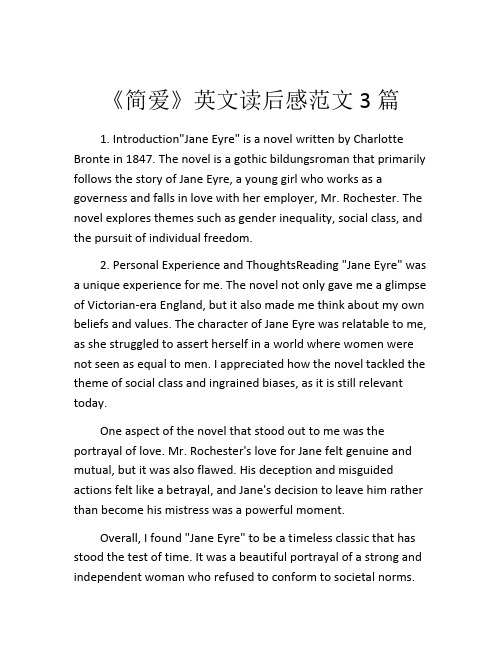 《简爱》英文读后感范文 3 篇

1. Introduction"Jane Eyre" is a novel written by Charlotte Bronte in 1847. The novel is a gothic bildungsroman that primarily follows the story of Jane Eyre, a young girl who works as a governess and falls in love with her employer, Mr. Rochester. The novel explores themes such as gender inequality, social class, and the pursuit of individual freedom.

2. Personal Experience and ThoughtsReading "Jane Eyre" was a unique experience for me. The novel not only gave me a glimpse of Victorian-era England, but it also made me think about my own beliefs and values. The character of Jane Eyre was relatable to me, as she struggled to assert herself in a world where women were not seen as equal to men. I appreciated how the novel tackled the theme of social class and ingrained biases, as it is still relevant today.

One aspect of the novel that stood out to me was the portrayal of love. Mr. Rochester's love for Jane felt genuine and mutual, but it was also flawed. His deception and misguided actions felt like a betrayal, and Jane's decision to leave him rather than become his mistress was a powerful moment.

Overall, I found "Jane Eyre" to be a timeless classic that has stood the test of time. It was a beautiful portrayal of a strong and independent woman who refused to conform to societal norms.